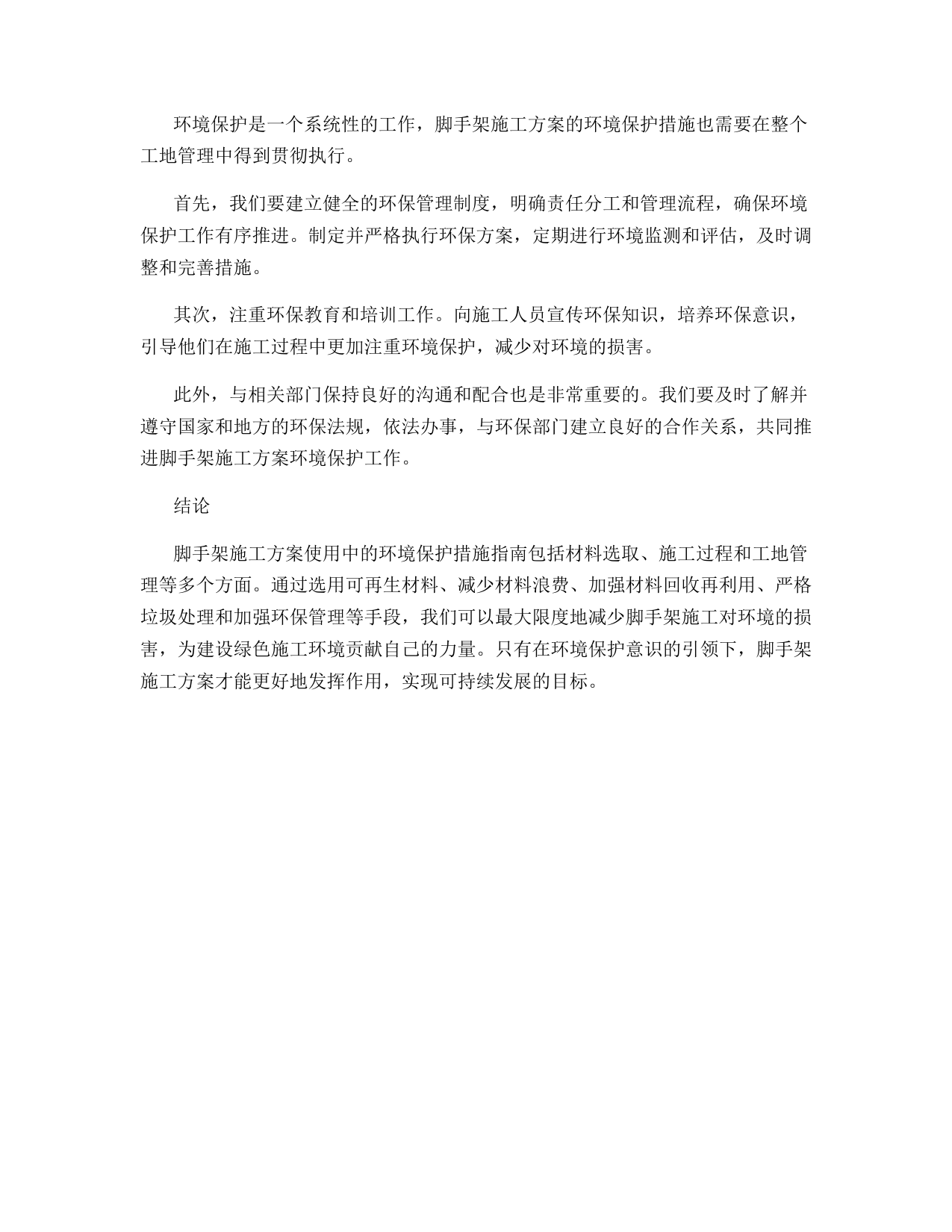 环境保护是一个系统性的工作，脚手架施工方案的环境保护措施也需要在整个工地管理中得到贯彻执行。

首先，我们要建立健全的环保管理制度，明确责任分工和管理流程，确保环境保护工作有序推进。制定并严格执行环保方案，定期进行环境监测和评估，及时调整和完善措施。

其次，注重环保教育和培训工作。向施工人员宣传环保知识，培养环保意识，引导他们在施工过程中更加注重环境保护，减少对环境的损害。

此外，与相关部门保持良好的沟通和配合也是非常重要的。我们要及时了解并遵守国家和地方的环保法规，依法办事，与环保部门建立良好的合作关系，共同推进脚手架施工方案环境保护工作。

结论

脚手架施工方案使用中的环境保护措施指南包括材料选取、施工过程和工地管理等多个方面。通过选用可再生材料、减少材料浪费、加强材料回收再利用、严格垃圾处理和加强环保管理等手段，我们可以最大限度地减少脚手架施工对环境的损害，为建设绿色施工环境贡献自己的力量。只有在环境保护意识的引领下，脚手架施工方案才能更好地发挥作用，实现可持续发展的目标。